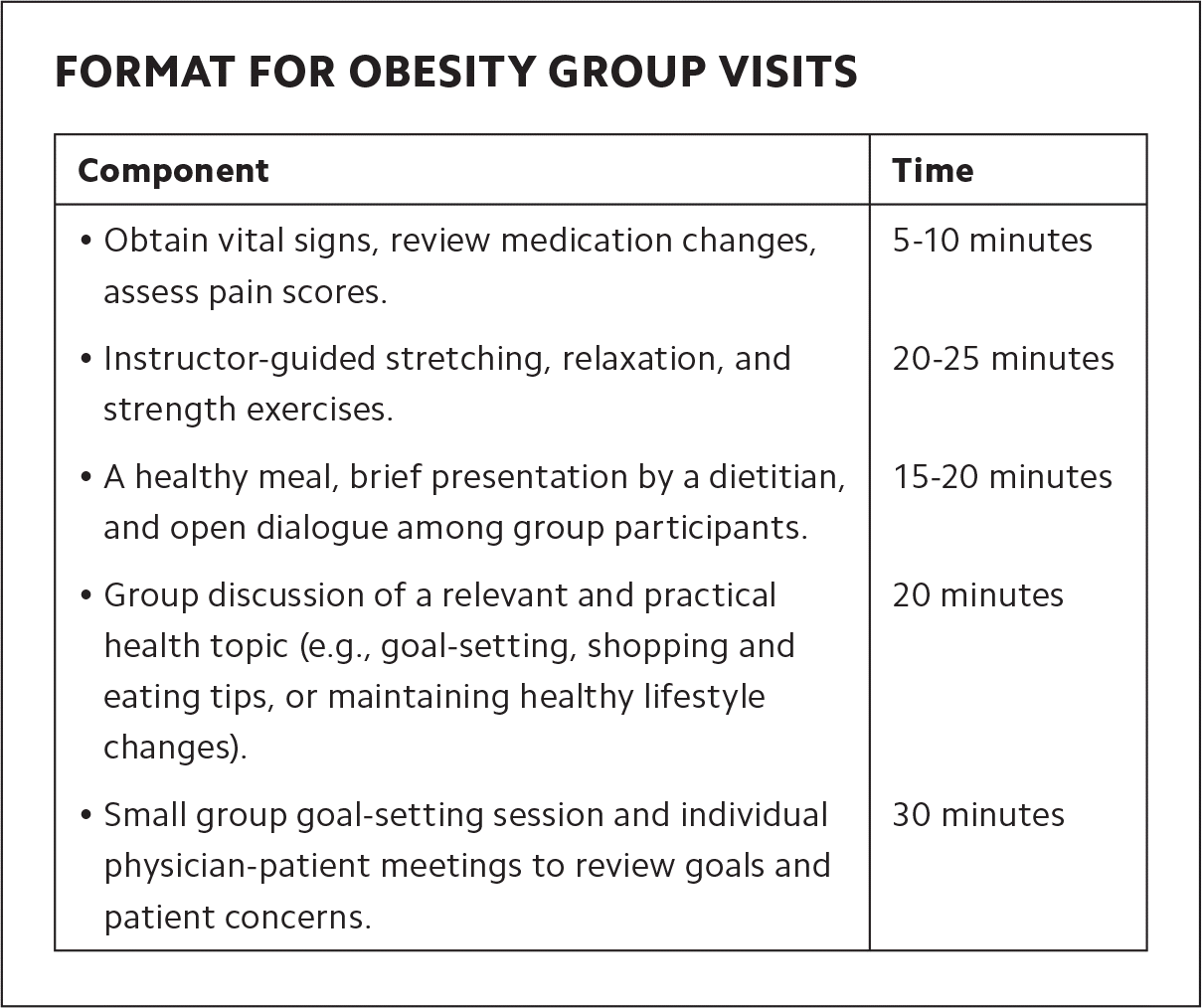 FORMAT FOR OBESITY GROUP VISITS

| Component | Time |
|---|---|
| • Obtain vital signs, review medication changes, assess pain scores. | 5-10 minutes |
| • Instructor-guided stretching, relaxation, and strength exercises. | 20-25 minutes |
| • A healthy meal, brief presentation by a dietitian, and open dialogue among group participants. | 15-20 minutes |
| • Group discussion of a relevant and practical health topic (e.g., goal-setting, shopping and eating tips, or maintaining healthy lifestyle changes). | 20 minutes |
| • Small group goal-setting session and individual physician-patient meetings to review goals and patient concerns. | 30 minutes |